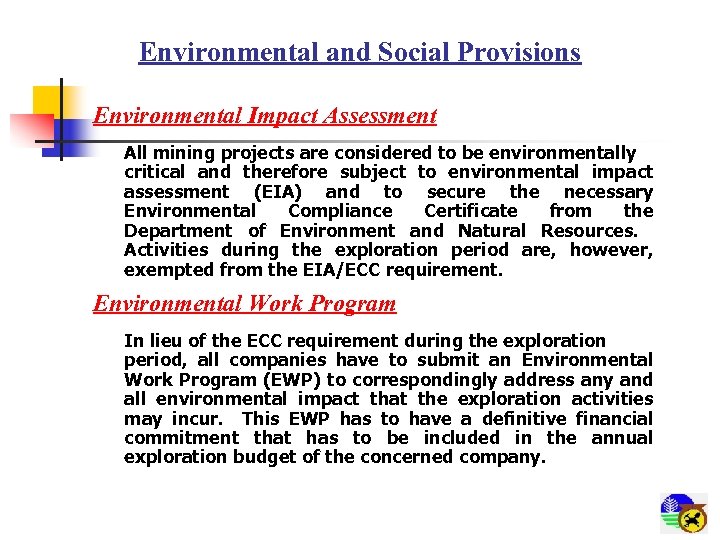 Environmental and Social Provisions

Environmental Impact Assessment

All mining projects are considered to be environmentally critical and therefore subject to environmental impact assessment (EIA) and to secure the necessary Environmental Compliance Certificate from the Department of Environment and Natural Resources. Activities during the exploration period are, however, exempted from the EIA/ECC requirement.

Environmental Work Program

In lieu of the ECC requirement during the exploration period, all companies have to submit an Environmental Work Program (EWP) to correspondingly address any and all environmental impact that the exploration activities may incur. This EWP has to have a definitive financial commitment that has to be included in the annual exploration budget of the concerned company.